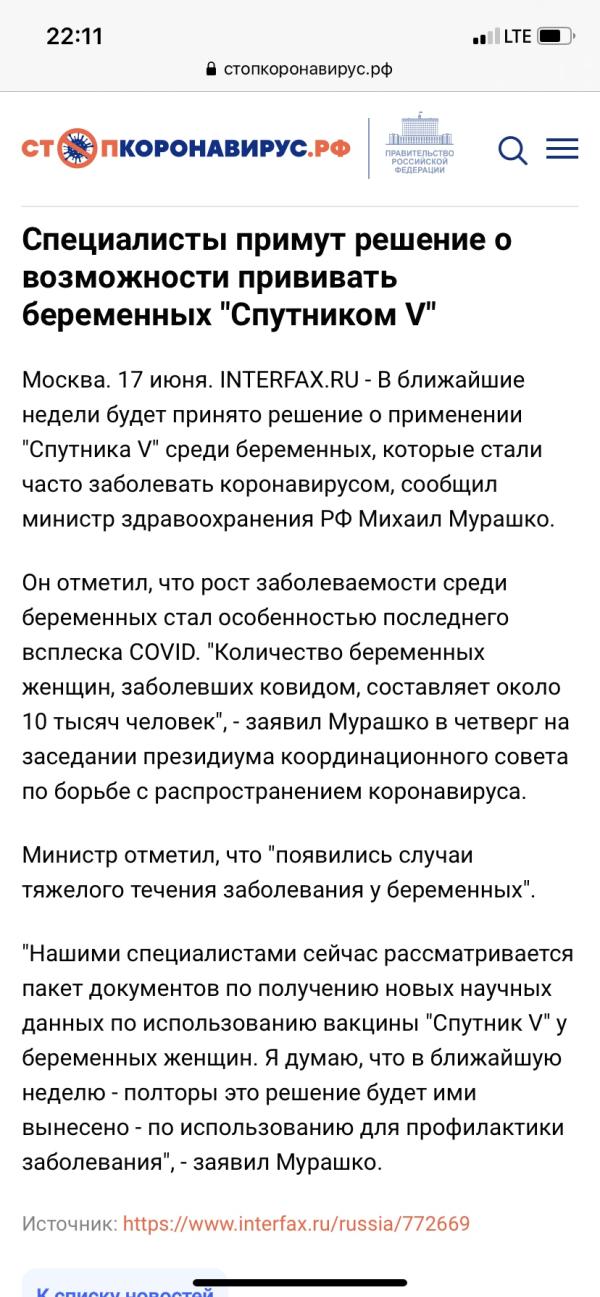 22:11

LTE

стопкоронавирус.рф

СТОПКОРОНАВИРУС.РФ

ПРАВИТЕЛЬСТВО РОССИЙСКОЙ ФЕДЕРАЦИИ

Специалисты примут решение о возможности прививать беременных "Спутником V"

Москва. 17 июня. INTERFAX.RU - В ближайшие недели будет принято решение о применении "Спутника V" среди беременных, которые стали часто заболевать коронавирусом, сообщил министр здравоохранения РФ Михаил Мурашко.

Он отметил, что рост заболеваемости среди беременных стал особенностью последнего всплеска COVID. "Количество беременных женщин, заболевших ковидом, составляет около 10 тысяч человек", - заявил Мурашко в четверг на заседании президиума координационного совета по борьбе с распространением коронавируса.

Министр отметил, что "появились случаи тяжелого течения заболевания у беременных".

"Нашими специалистами сейчас рассматривается пакет документов по получению новых научных данных по использованию вакцины "Спутник V" у беременных женщин. Я думаю, что в ближайшую неделю - полторы это решение будет ими вынесено - по использованию для профилактики заболевания", - заявил Мурашко.

Источник: https://www.interfax.ru/russia/772669

К списку новостей